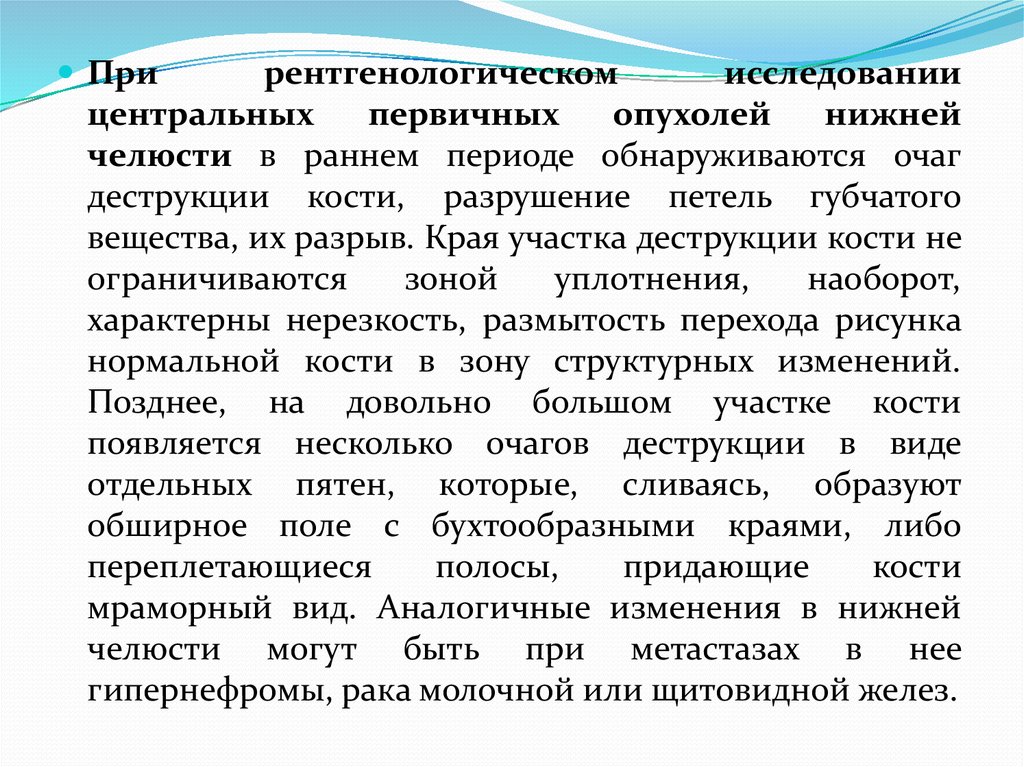 При рентгенологическом исследовании центральных первичных опухолей нижней челюсти в раннем периоде обнаруживаются очаг деструкции кости, разрушение петель губчатого вещества, их разрыв. Края участка деструкции кости не ограничиваются зоной уплотнения, наоборот, характерны нерезкость, размытость перехода рисунка нормальной кости в зону структурных изменений. Позднее, на довольно большом участке кости появляется несколько очагов деструкции в виде отдельных пятен, которые, сливаясь, образуют обширное поле с бухтообразными краями, либо переплетающиеся полосы, придающие кости мраморный вид. Аналогичные изменения в нижней челюсти могут быть при метастазах в нее гипернефромы, рака молочной или щитовидной желез.